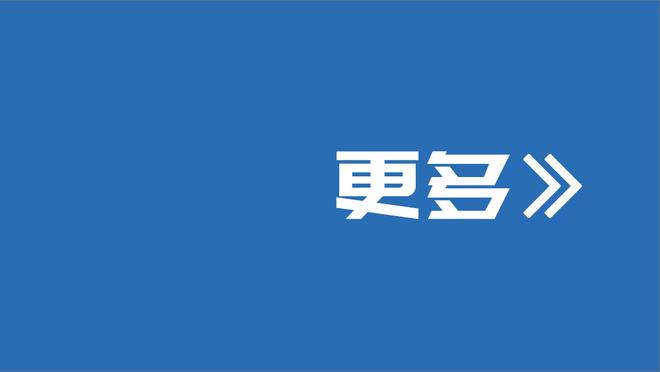 更多》